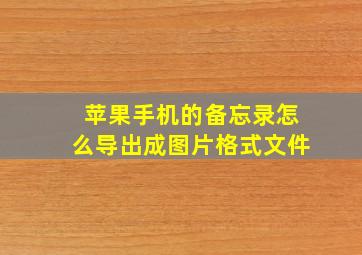 苹果手机的备忘录怎么导出成图片格式文件